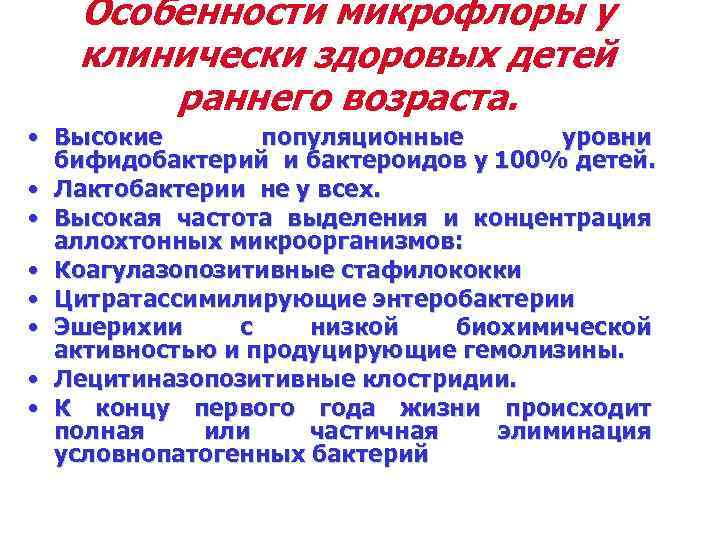 Особенности микрофлоры у клинически здоровых детей раннего возраста.

• Высокие популяционные уровни бифидобактерий и бактероидов у 100% детей.
• Лактобактерии не у всех.
• Высокая частота выделения и концентрация аллохтонных микроорганизмов:
• Коагулазопозитивные стафилококки
• Цитратассимилирующие энтеробактерии
• Эшерихии с низкой биохимической активностью и продуцирующие гемолизины.
• Лецитиназопозитивные клостридии.
• К концу первого года жизни происходит полная или частичная элиминация условнопатогенных бактерий